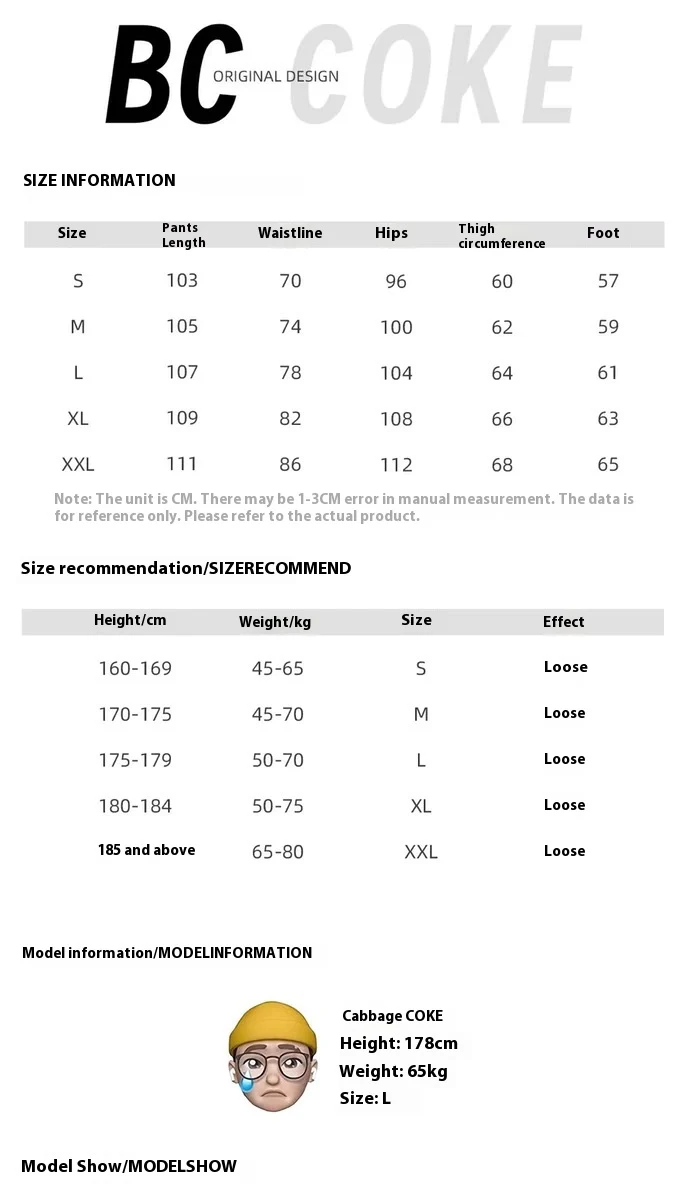 BC ORIGINAL DESIGN COKE

SIZE INFORMATION

| Size | Pants Length | Waistline | Hips | Thigh circumference | Foot |
|---|---|---|---|---|---|
| S | 103 | 70 | 96 | 60 | 57 |
| M | 105 | 74 | 100 | 62 | 59 |
| L | 107 | 78 | 104 | 64 | 61 |
| XL | 109 | 82 | 108 | 66 | 63 |
| XXL | 111 | 86 | 112 | 68 | 65 |

Note: The unit is CM. There may be 1-3CM error in manual measurement. The data is for reference only. Please refer to the actual product.

Size recommendation/SIZERECOMMEND

| Height/cm | Weight/kg | Size | Effect |
|---|---|---|---|
| 160-169 | 45-65 | S | Loose |
| 170-175 | 45-70 | M | Loose |
| 175-179 | 50-70 | L | Loose |
| 180-184 | 50-75 | XL | Loose |
| 185 and above | 65-80 | XXL | Loose |

Model information/MODELINFORMATION

Cabbage COKE
Height: 178cm
Weight: 65kg
Size: L

Model Show/MODELSHOW